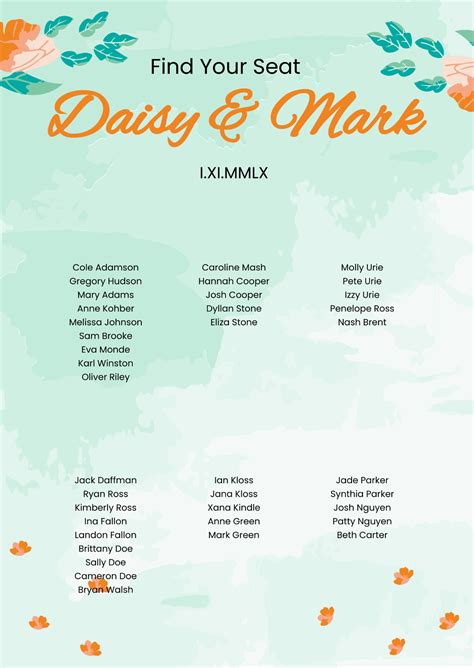 Find Your Seat

Daisy & Mark

I.XI.MMLX

Cole Adamson
Gregory Hudson
Mary Adams
Anne Kohber
Melissa Johnson
Sam Brooke
Eva Monde
Karl Winston
Oliver Riley

Caroline Mash
Hannah Cooper
Josh Cooper
Dyllan Stone
Eliza Stone

Molly Urie
Pete Urie
Izzy Urie
Penelope Ross
Nash Brent

Jack Daffman
Ryan Ross
Kimberly Ross
Ina Fallon
Landon Fallon
Brittany Doe
Sally Doe
Cameron Doe
Bryan Walsh

Ian Kloss
Jana Kloss
Xana Kindle
Anne Green
Mark Green

Jade Parker
Synthia Parker
Josh Nguyen
Patty Nguyen
Beth Carter